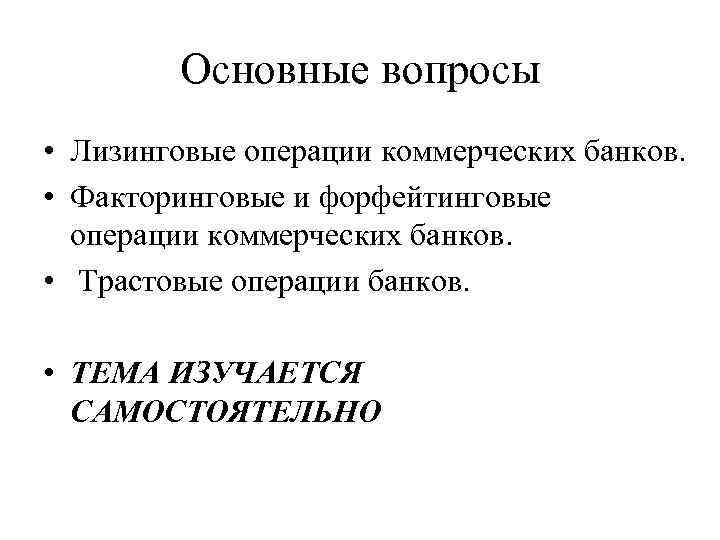 Основные вопросы

• Лизинговые операции коммерческих банков.
• Факторинговые и форфейтинговые операции коммерческих банков.
• Трастовые операции банков.

• ТЕМА ИЗУЧАЕТСЯ САМОСТОЯТЕЛЬНО